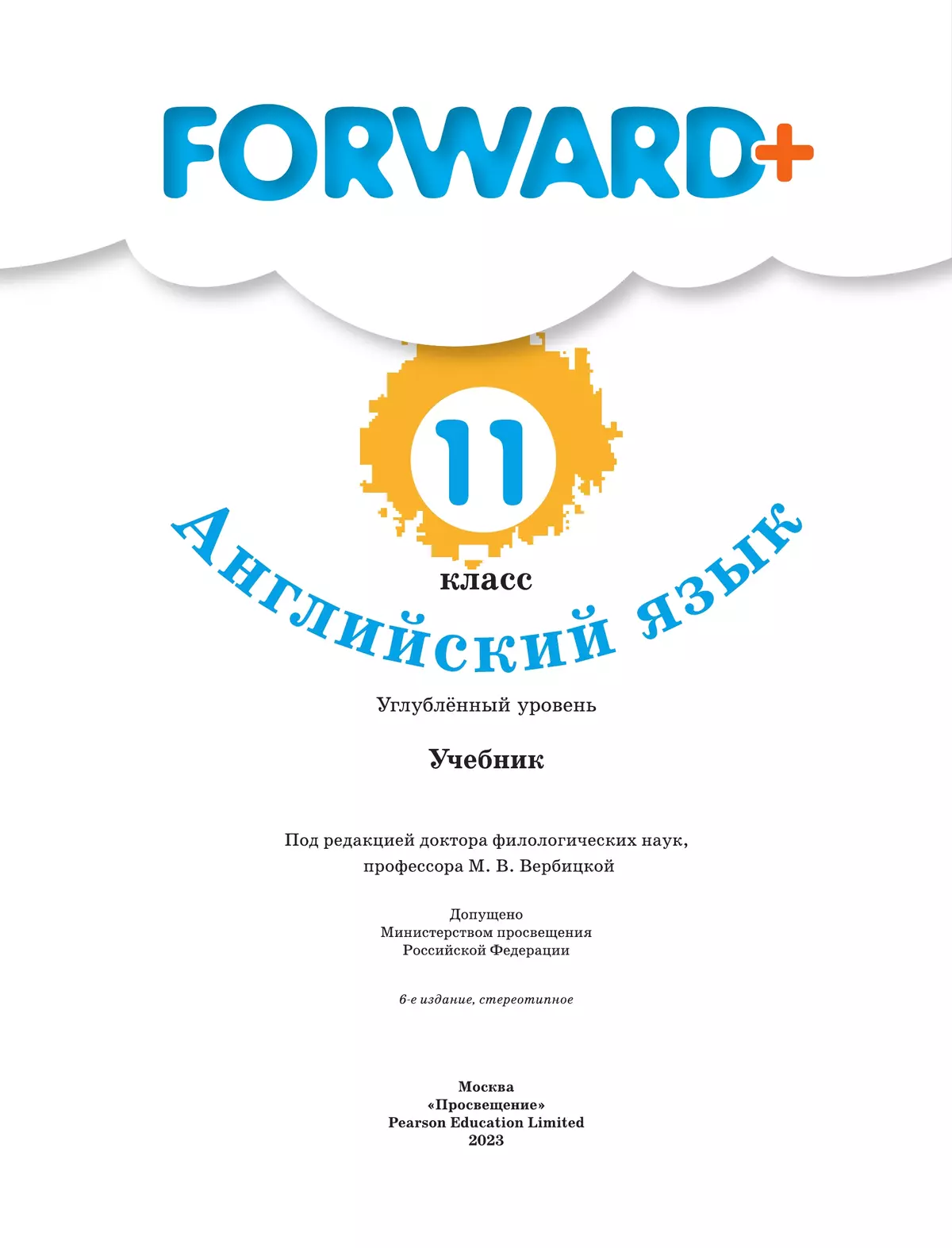 FORWARD+

11

класс

Английский язык

Углублённый уровень

Учебник

Под редакцией доктора филологических наук, профессора М. В. Вербицкой

Допущено
Министерством просвещения
Российской Федерации

6-е издание, стереотипное

Москва
«Просвещение»
Pearson Education Limited
2023